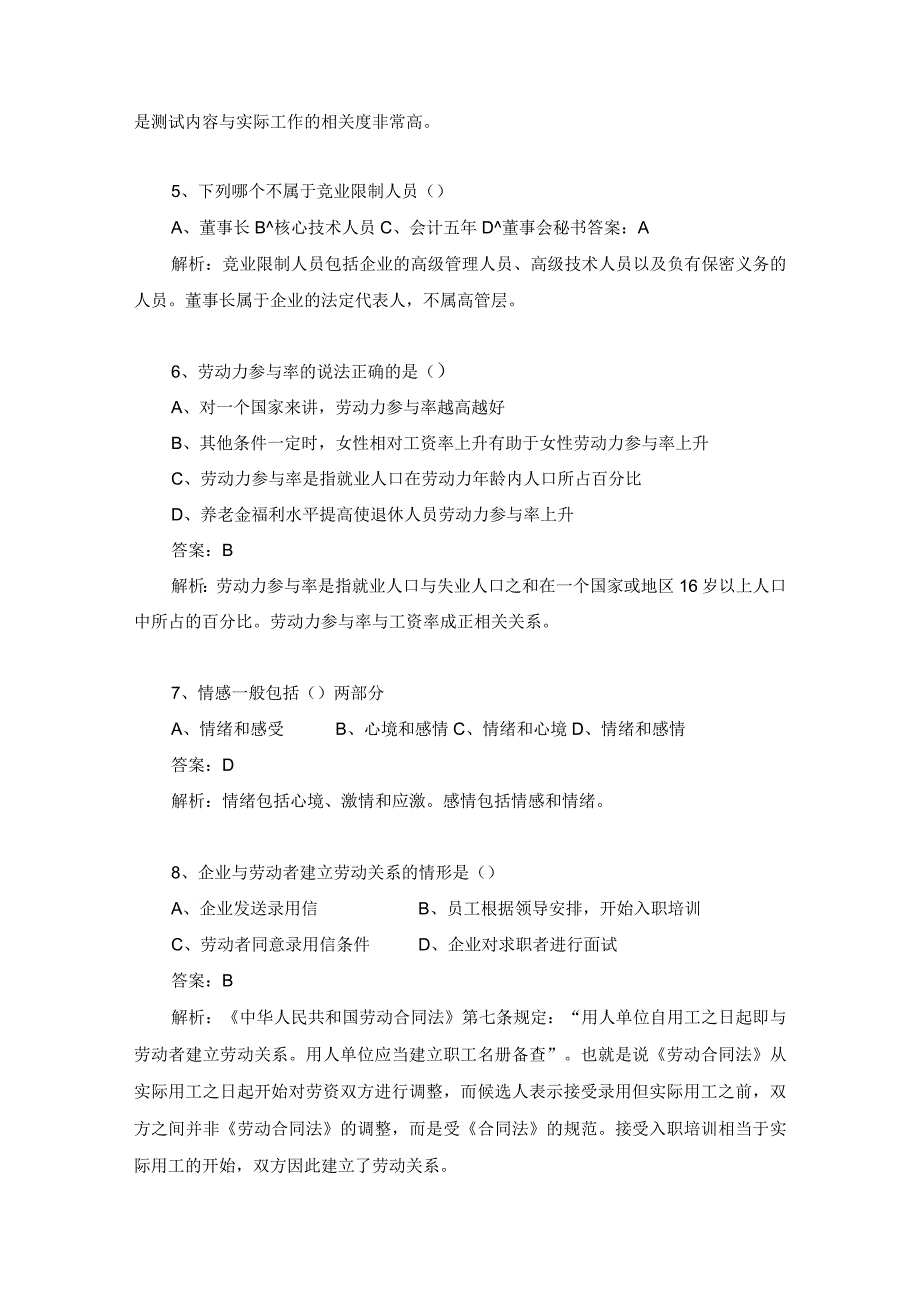 是测试内容与实际工作的相关度非常高。

5、下列哪个不属于竞业限制人员（）

A、董事长 B^核心技术人员 C、会计五年 D^董事会秘书答案：A

解析：竞业限制人员包括企业的高级管理人员、高级技术人员以及负有保密义务的人员。董事长属于企业的法定代表人，不属高管层。

6、劳动力参与率的说法正确的是（）

A、对一个国家来讲，劳动力参与率越高越好

B、其他条件一定时，女性相对工资率上升有助于女性劳动力参与率上升

C、劳动力参与率是指就业人口在劳动力年龄内人口所占百分比

D、养老金福利水平提高使退休人员劳动力参与率上升

答案：B

解析：劳动力参与率是指就业人口与失业人口之和在一个国家或地区 16 岁以上人口中所占的百分比。劳动力参与率与工资率成正相关关系。

7、情感一般包括（）两部分

A、情绪和感受 B、心境和感情 C、情绪和心境 D、情绪和感情

答案：D

解析：情绪包括心境、激情和应激。感情包括情感和情绪。

8、企业与劳动者建立劳动关系的情形是（）

A、企业发送录用信 B、员工根据领导安排，开始入职培训

C、劳动者同意录用信条件 D、企业对求职者进行面试

答案：B

解析：《中华人民共和国劳动合同法》第七条规定：“用人单位自用工之日起即与劳动者建立劳动关系。用人单位应当建立职工名册备查”。也就是说《劳动合同法》从实际用工之日起开始对劳资双方进行调整，而候选人表示接受录用但实际用工之前，双方之间并非《劳动合同法》的调整，而是受《合同法》的规范。接受入职培训相当于实际用工的开始，双方因此建立了劳动关系。